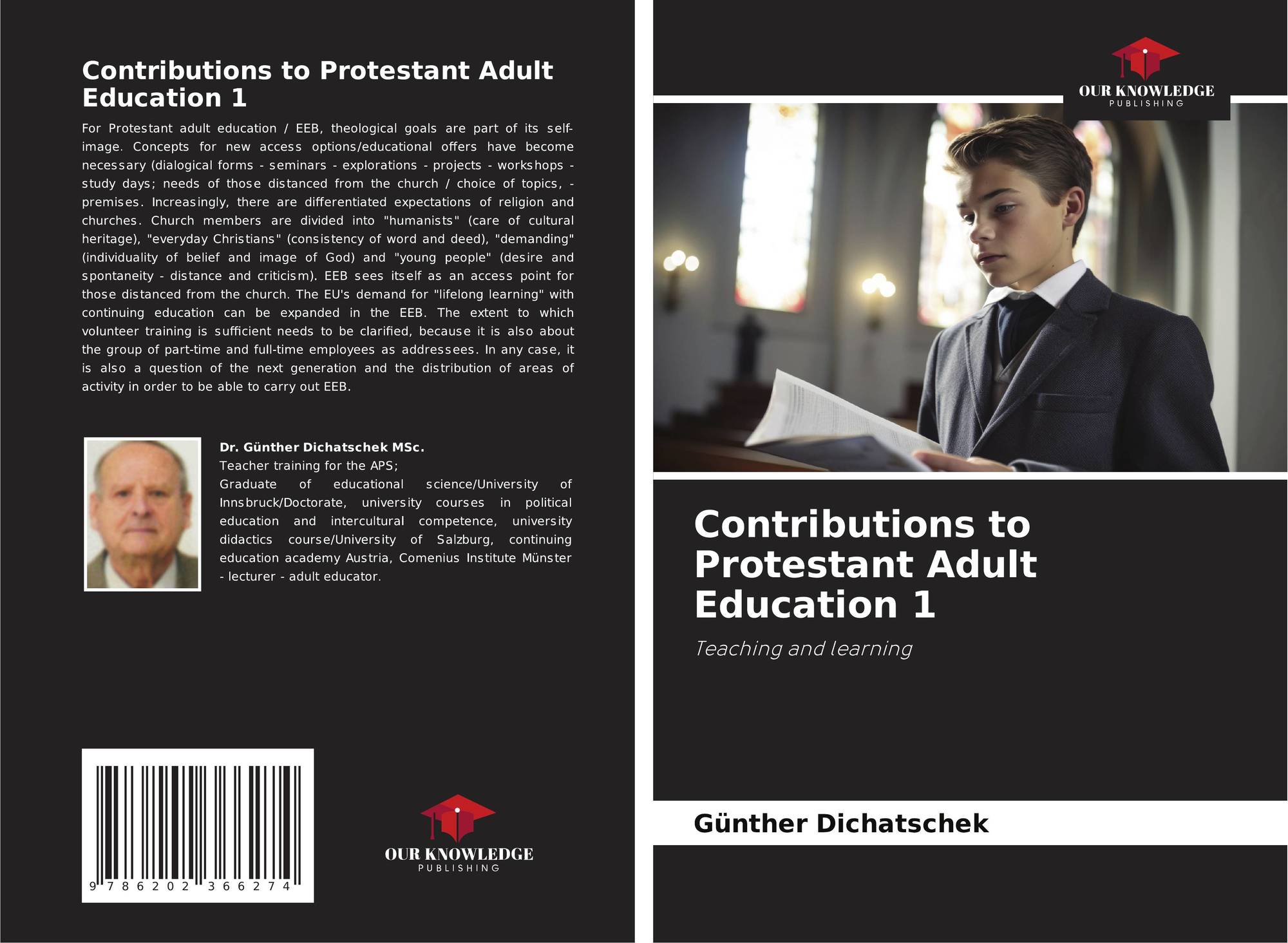 Contributions to Protestant Adult Education 1

For Protestant adult education / EEB, theological goals are part of its self-image. Concepts for new access options/educational offers have become necessary (dialogical forms - seminars - explorations - projects - workshops - study days; needs of those distanced from the church / choice of topics, - premises. Increasingly, there are differentiated expectations of religion and churches. Church members are divided into "humanists" (care of cultural heritage), "everyday Christians" (consistency of word and deed), "demanding" (individuality of belief and image of God) and "young people" (desire and spontaneity - distance and criticism). EEB sees itself as an access point for those distanced from the church. The EU's demand for "lifelong learning" with continuing education can be expanded in the EEB. The extent to which volunteer training is sufficient needs to be clarified, because it is also about the group of part-time and full-time employees as addressees. In any case, it is also a question of the next generation and the distribution of areas of activity in order to be able to carry out EEB.

Dr. Günther Dichatschek MSc.
Teacher training for the APS;
Graduate of educational science/University of Innsbruck/Doctorate, university courses in political education and intercultural competence, university didactics course/University of Salzburg, continuing education academy Austria, Comenius Institute Münster - lecturer - adult educator.

9 786202 366274

OUR KNOWLEDGE
PUBLISHING

OUR KNOWLEDGE
PUBLISHING

Contributions to Protestant Adult Education 1

Teaching and learning

Günther Dichatschek